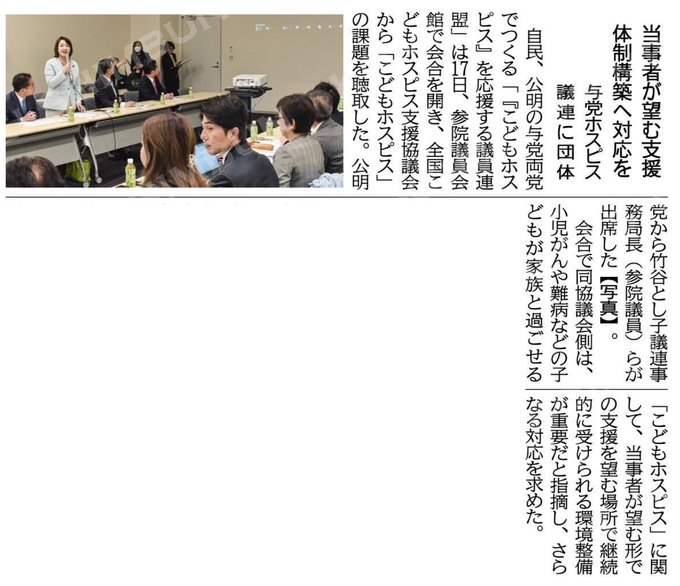 当事者が望む支援
体制構築へ対応を

与党ホスピス
議連に団体

自民、公明の与党両党でつくる「『こどもホスピス』を応援する議員連盟」は17日、参院議員会館で会合を開き、全国こどもホスピス支援協議会から「こどもホスピス」の課題を聴取した。公明党から竹谷とし子議連事務局長（参院議員）らが出席した【写真】。

会合で同協議会側は、小児がんや難病などの子どもが家族と過ごせる「こどもホスピス」に関して、当事者が望む形での支援を望む場所で継続的に受けられる環境整備が重要だと指摘し、さらなる対応を求めた。